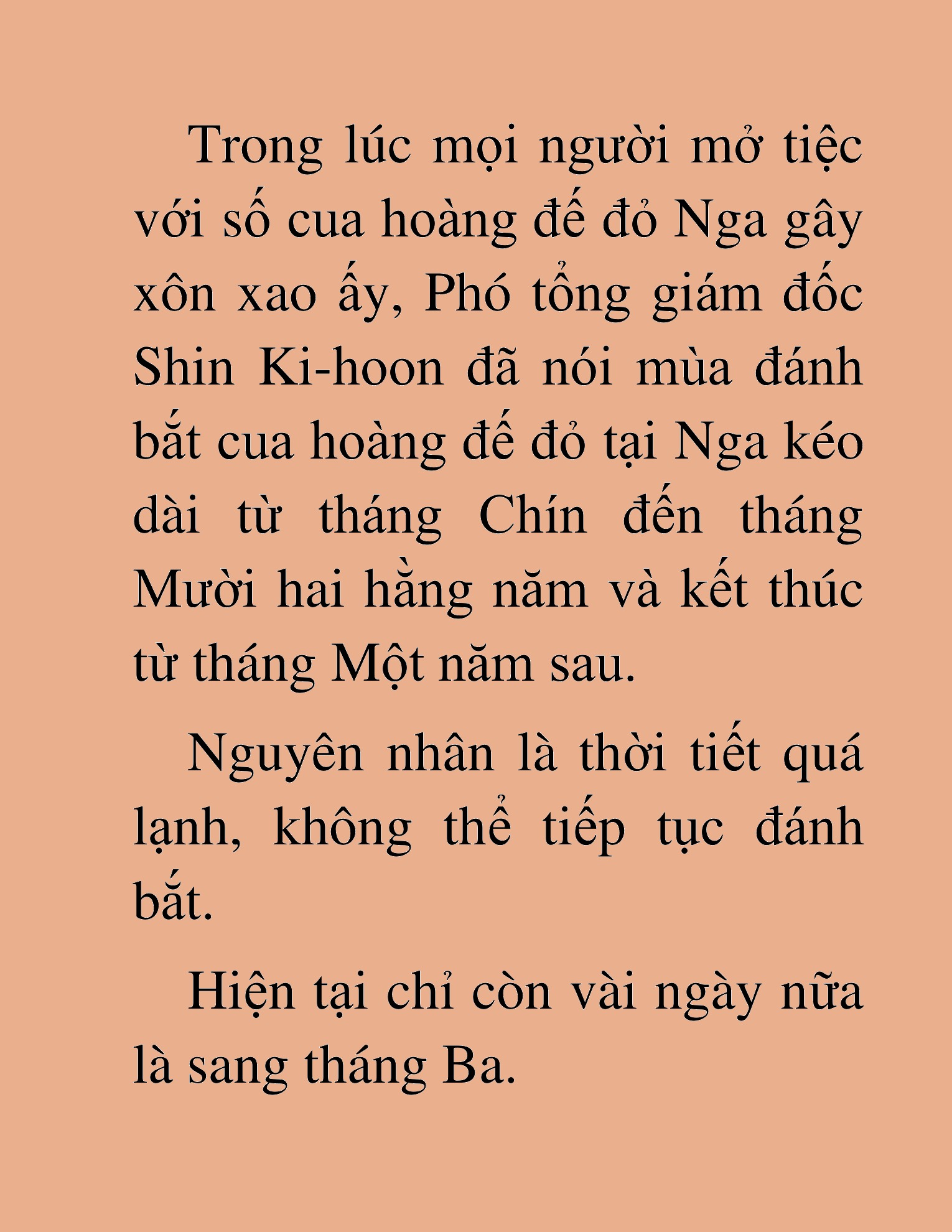 Trong lúc mọi người mở tiệc với số cua hoàng đế đỏ Nga gây xôn xao ấy, Phó tổng giám đốc Shin Ki-hoon đã nói mùa đánh bắt cua hoàng đế đỏ tại Nga kéo dài từ tháng Chín đến tháng Mười hai hằng năm và kết thúc từ tháng Một năm sau.

Nguyên nhân là thời tiết quá lạnh, không thể tiếp tục đánh bắt.

Hiện tại chỉ còn vài ngày nữa là sang tháng Ba.